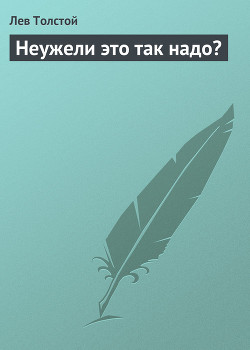 Лев Толстой

Неужели это так надо?